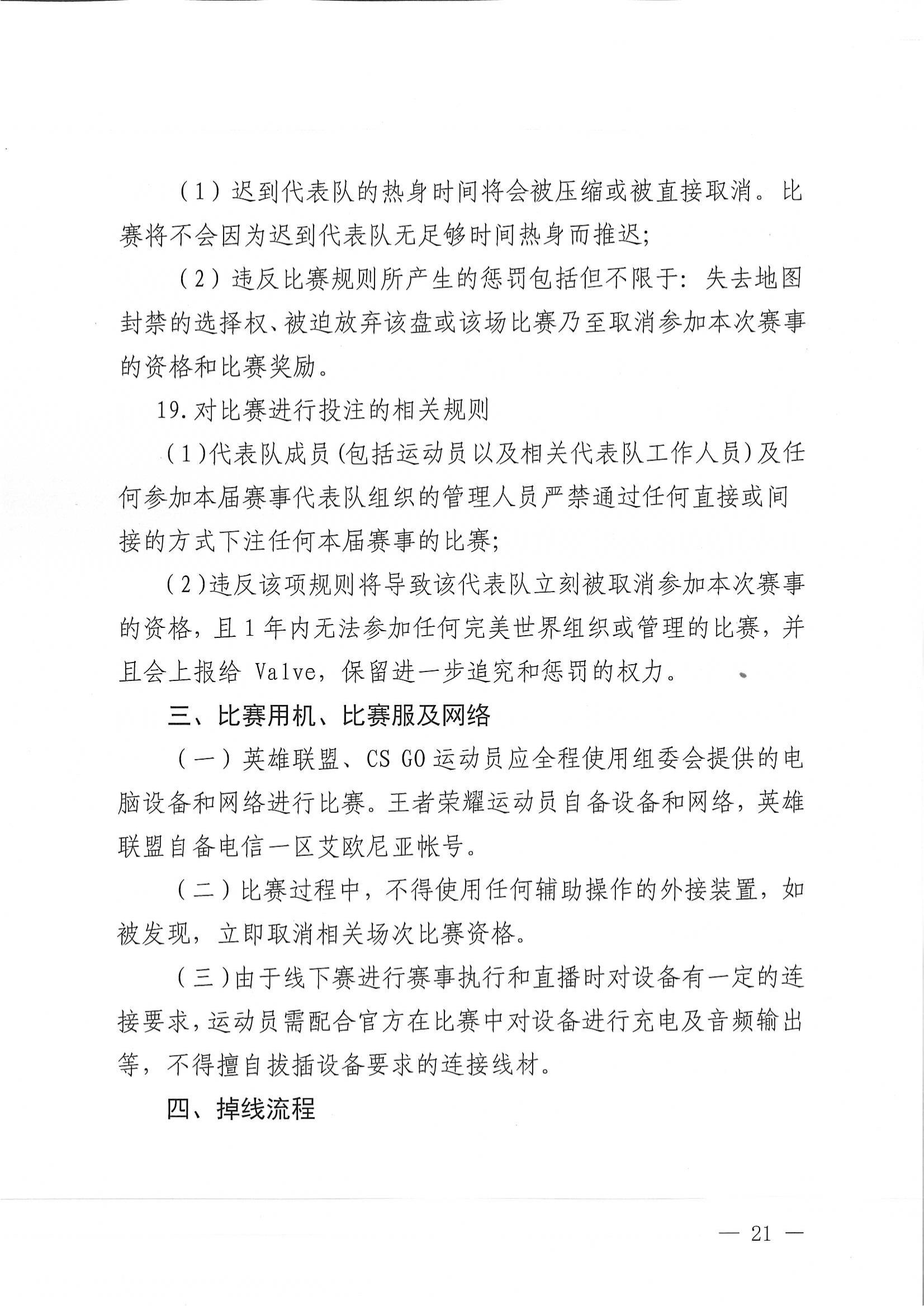 （1）迟到代表队的热身时间将会被压缩或被直接取消。比赛将不会因为迟到代表队无足够时间热身而推迟；

（2）违反比赛规则所产生的惩罚包括但不限于：失去地图封禁的选择权、被迫放弃该盘或该场比赛乃至取消参加本次赛事的资格和比赛奖励。

19.对比赛进行投注的相关规则

（1）代表队成员（包括运动员以及相关代表队工作人员）及任何参加本届赛事代表队组织的管理人员严禁通过任何直接或间接的方式下注任何本届赛事的比赛；

（2）违反该项规则将导致该代表队立刻被取消参加本次赛事的资格，且1年内无法参加任何完美世界组织或管理的比赛，并且会上报给 Valve，保留进一步追究和惩罚的权力。

三、比赛用机、比赛服及网络

（一）英雄联盟、CS GO运动员应全程使用组委会提供的电脑设备和网络进行比赛。王者荣耀运动员自备设备和网络，英雄联盟自备电信一区艾欧尼亚帐号。

（二）比赛过程中，不得使用任何辅助操作的外接装置，如被发现，立即取消相关场次比赛资格。

（三）由于线下赛进行赛事执行和直播时对设备有一定的连接要求，运动员需配合官方在比赛中对设备进行充电及音频输出等，不得擅自拔插设备要求的连接线材。

四、掉线流程

— 21 —